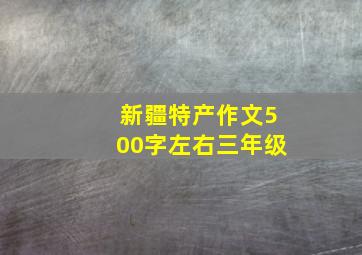 新疆特产作文500字左右三年级